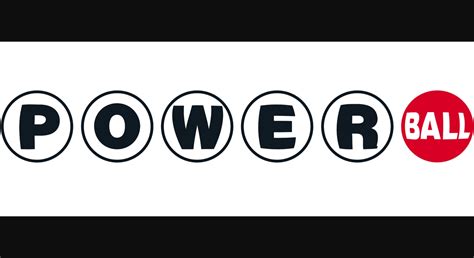 POWER BALL